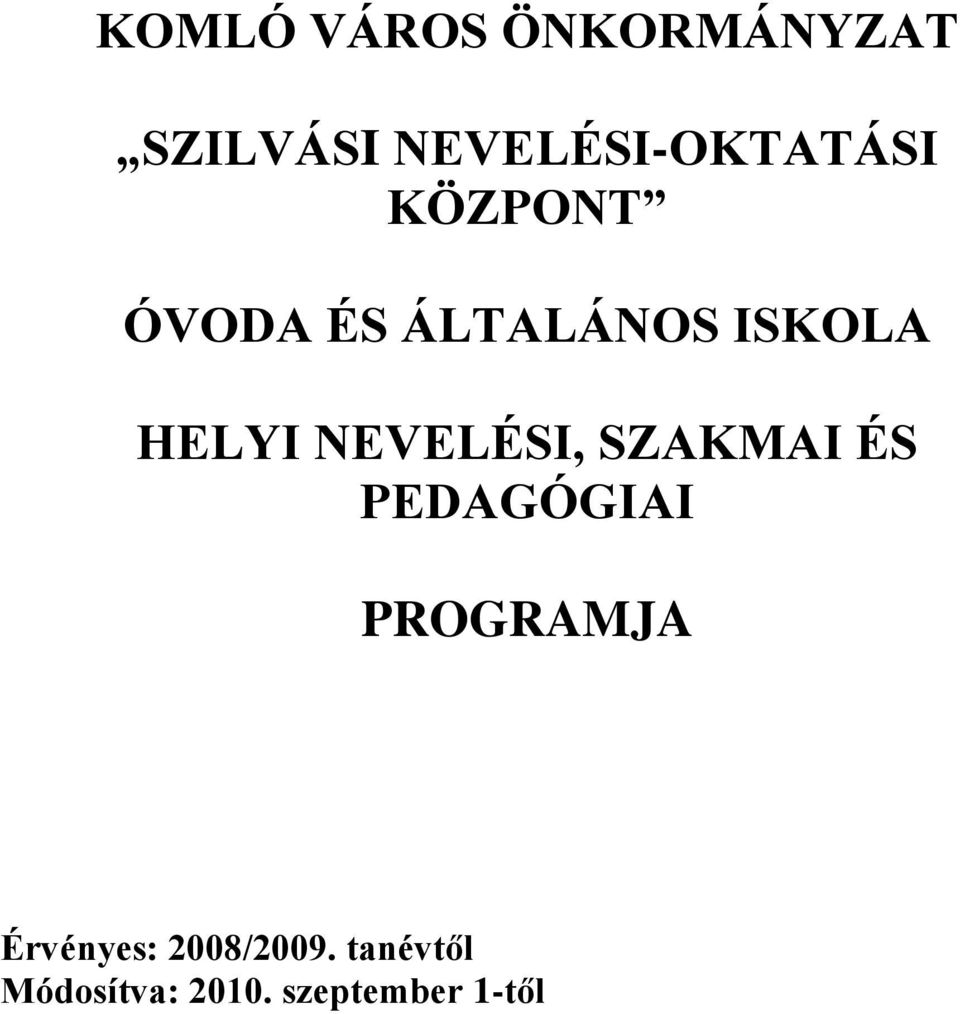 KOMLÓ VÁROS ÖNKORMÁNYZAT

„SZILVÁSI NEVELÉSI-OKTATÁSI KÖZPONT”

ÓVODA ÉS ÁLTALÁNOS ISKOLA

HELYI NEVELÉSI, SZAKMAI ÉS PEDAGÓGIAI

PROGRAMJA

Érvényes: 2008/2009. tanévtől
Módosítva: 2010. szeptember 1-től